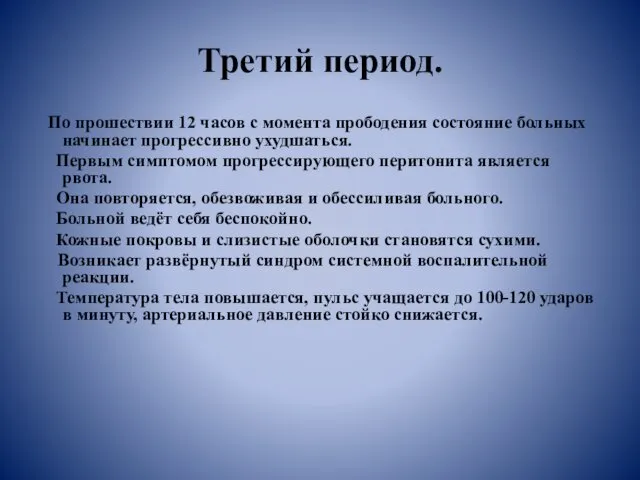 Третий период.

По прошествии 12 часов с момента прободения состояние больных начинает прогрессивно ухудшаться.

Первым симптомом прогрессирующего перитонита является рвота.

Она повторяется, обезвоживая и обессиливая больного.

Больной ведёт себя беспокойно.

Кожные покровы и слизистые оболочки становятся сухими.

Возникает развёрнутый синдром системной воспалительной реакции.

Температура тела повышается, пульс учащается до 100-120 ударов в минуту, артериальное давление стойко снижается.